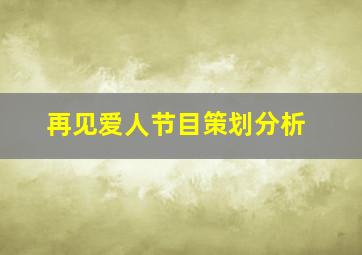 再见爱人节目策划分析